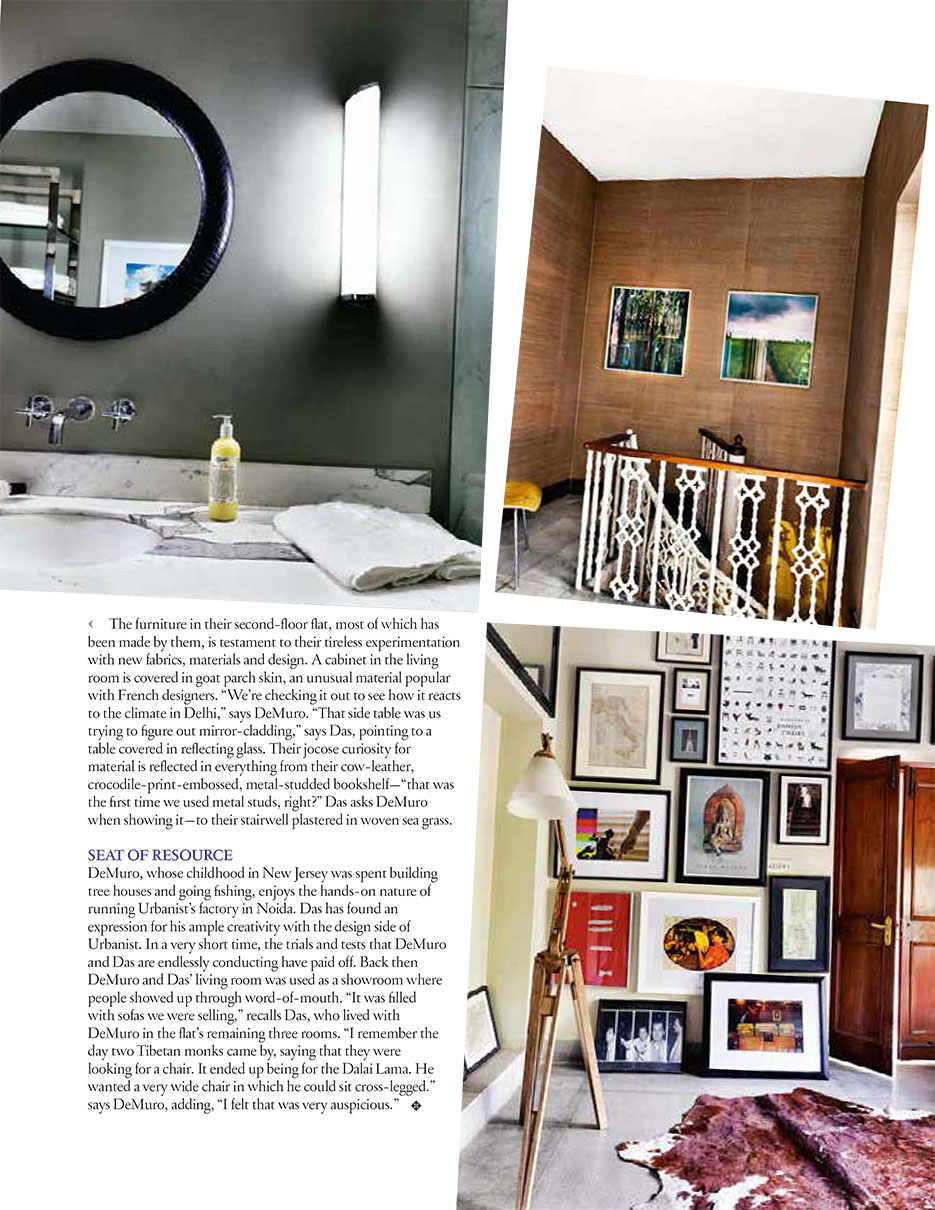 < The furniture in their second-floor flat, most of which has been made by them, is testament to their tireless experimentation with new fabrics, materials and design. A cabinet in the living room is covered in goat parch skin, an unusual material popular with French designers. "We're checking it out to see how it reacts to the climate in Delhi," says DeMuro. "That side table was us trying to figure out mirror-cladding," says Das, pointing to a table covered in reflecting glass. Their jocose curiosity for material is reflected in everything from their cow-leather, crocodile-print-embossed, metal-studded bookshelf—"that was the first time we used metal studs, right?" Das asks DeMuro when showing it—to their stairwell plastered in woven sea grass.

SEAT OF RESOURCE

DeMuro, whose childhood in New Jersey was spent building tree houses and going fishing, enjoys the hands-on nature of running Urbanist's factory in Noida. Das has found an expression for his ample creativity with the design side of Urbanist. In a very short time, the trials and tests that DeMuro and Das are endlessly conducting have paid off. Back then DeMuro and Das' living room was used as a showroom where people showed up through word-of-mouth. "It was filled with sofas we were selling," recalls Das, who lived with DeMuro in the flat's remaining three rooms. "I remember the day two Tibetan monks came by, saying that they were looking for a chair. It ended up being for the Dalai Lama. He wanted a very wide chair in which he could sit cross-legged." says DeMuro, adding, "I felt that was very auspicious." ❖